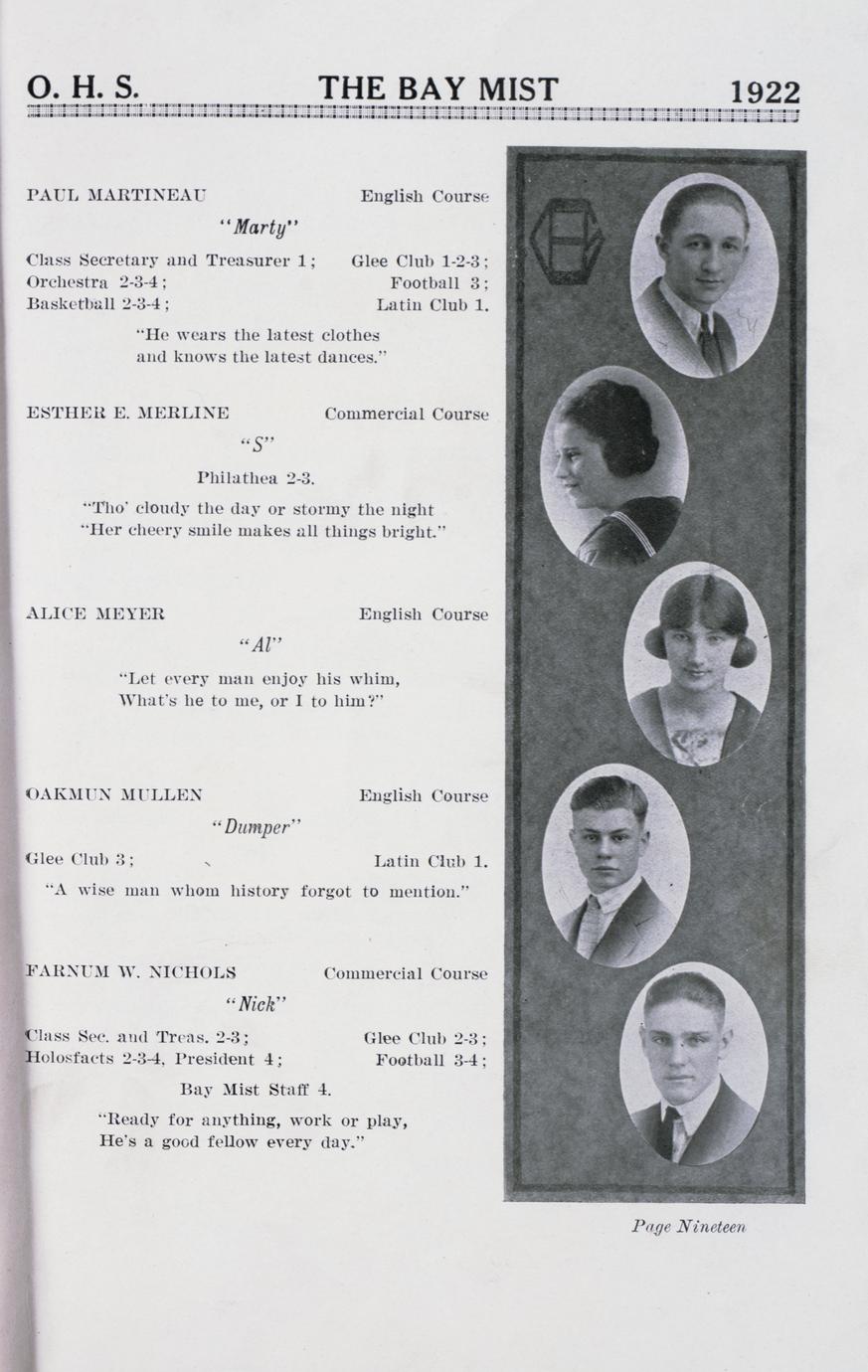 O. H. S. THE BAY MIST 1922

PAUL MARTINEAU English Course

"Marty"

Class Secretary and Treasurer 1; Glee Club 1-2-3; Orchestra 2-3-4; Football 3; Basketball 2-3-4; Latin Club 1.

"He wears the latest clothes and knows the latest dances."

ESTHER E. MERLINE Commercial Course

"S"

Philathea 2-3.

"Tho' cloudy the day or stormy the night "Her cheery smile makes all things bright."

ALICE MEYER English Course

"Al"

"Let every man enjoy his whim, What's he to me, or I to him?"

OAKMUN MULLEN English Course

"Dumper"

Glee Club 3; Latin Club 1.

"A wise man whom history forgot to mention."

FARNUM W. NICHOLS Commercial Course

"Nick"

Class Sec. and Treas. 2-3; Glee Club 2-3; Holosfacts 2-3-4, President 4; Football 3-4;

Bay Mist Staff 4.

"Ready for anything, work or play, He's a good fellow every day."

Page Nineteen